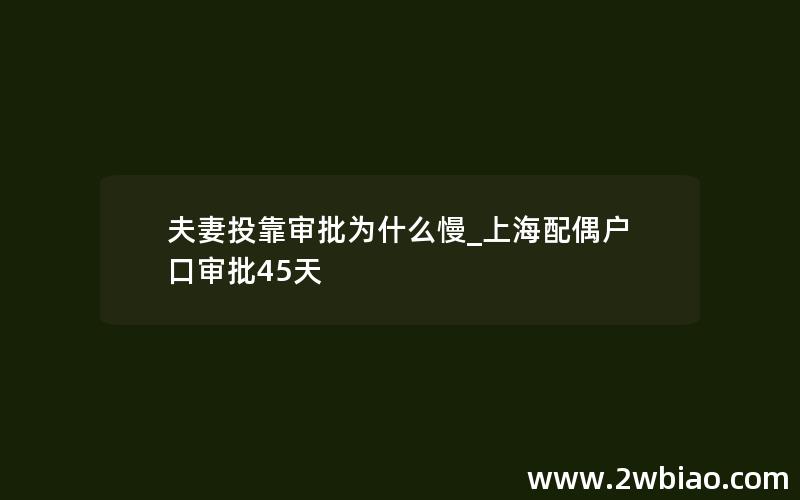 夫妻投靠审批为什么慢_上海配偶户口审批45天

www.2wbiao.com